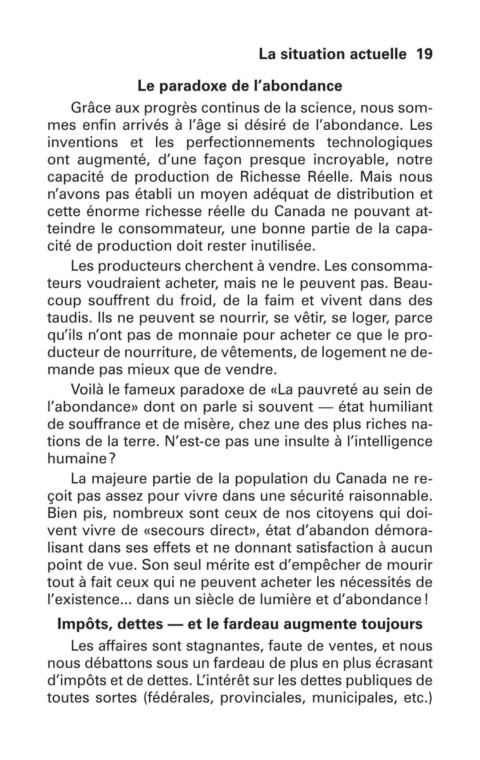 La situation actuelle 19

Le paradoxe de l'abondance

Grâce aux progrès continus de la science, nous sommes enfin arrivés à l'âge si désiré de l'abondance. Les inventions et les perfectionnements technologiques ont augmenté, d'une façon presque incroyable, notre capacité de production de Richesse Réelle. Mais nous n'avons pas établi un moyen adéquat de distribution et cette énorme richesse réelle du Canada ne pouvant atteindre le consommateur, une bonne partie de la capacité de production doit rester inutilisée.

Les producteurs cherchent à vendre. Les consommateurs voudraient acheter, mais ne le peuvent pas. Beaucoup souffrent du froid, de la faim et vivent dans des taudis. Ils ne peuvent se nourrir, se vêtir, se loger, parce qu'ils n'ont pas de monnaie pour acheter ce que le producteur de nourriture, de vêtements, de logement ne demande pas mieux que de vendre.

Voilà le fameux paradoxe de «La pauvreté au sein de l'abondance» dont on parle si souvent — état humiliant de souffrance et de misère, chez une des plus riches nations de la terre. N'est-ce pas une insulte à l'intelligence humaine?

La majeure partie de la population du Canada ne reçoit pas assez pour vivre dans une sécurité raisonnable. Bien pis, nombreux sont ceux de nos citoyens qui doivent vivre de «secours direct», état d'abandon démoralisant dans ses effets et ne donnant satisfaction à aucun point de vue. Son seul mérite est d'empêcher de mourir tout à fait ceux qui ne peuvent acheter les nécessités de l'existence... dans un siècle de lumière et d'abondance!

Impôts, dettes — et le fardeau augmente toujours

Les affaires sont stagnantes, faute de ventes, et nous nous débattons sous un fardeau de plus en plus écrasant d'impôts et de dettes. L'intérêt sur les dettes publiques de toutes sortes (fédérales, provinciales, municipales, etc.)